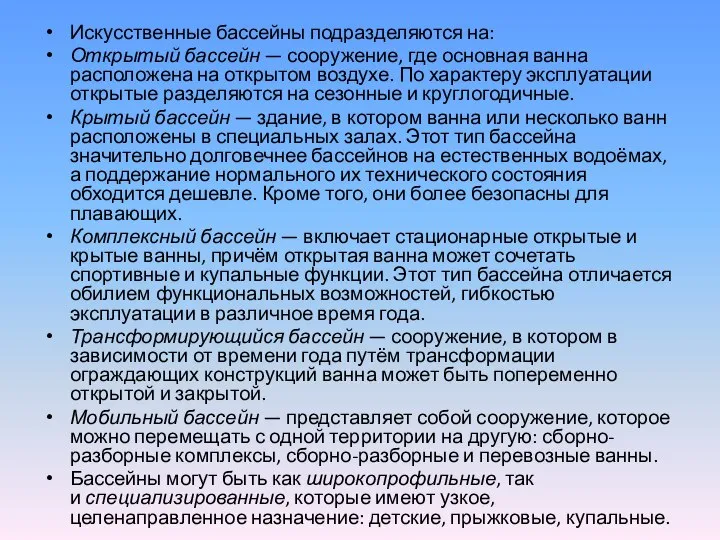 • Искусственные бассейны подразделяются на:

• Открытый бассейн — сооружение, где основная ванна расположена на открытом воздухе. По характеру эксплуатации открытые разделяются на сезонные и круглогодичные.

• Крытый бассейн — здание, в котором ванна или несколько ванн расположены в специальных залах. Этот тип бассейна значительно долговечнее бассейнов на естественных водоёмах, а поддержание нормального их технического состояния обходится дешевле. Кроме того, они более безопасны для плавающих.

• Комплексный бассейн — включает стационарные открытые и крытые ванны, причём открытая ванна может сочетать спортивные и купальные функции. Этот тип бассейна отличается обилием функциональных возможностей, гибкостью эксплуатации в различное время года.

• Трансформирующийся бассейн — сооружение, в котором в зависимости от времени года путём трансформации ограждающих конструкций ванна может быть попеременно открытой и закрытой.

• Мобильный бассейн — представляет собой сооружение, которое можно перемещать с одной территории на другую: сборно-разборные комплексы, сборно-разборные и перевозные ванны.

• Бассейны могут быть как широкопрофильные, так и специализированные, которые имеют узкое, целенаправленное назначение: детские, прыжковые, купальные.